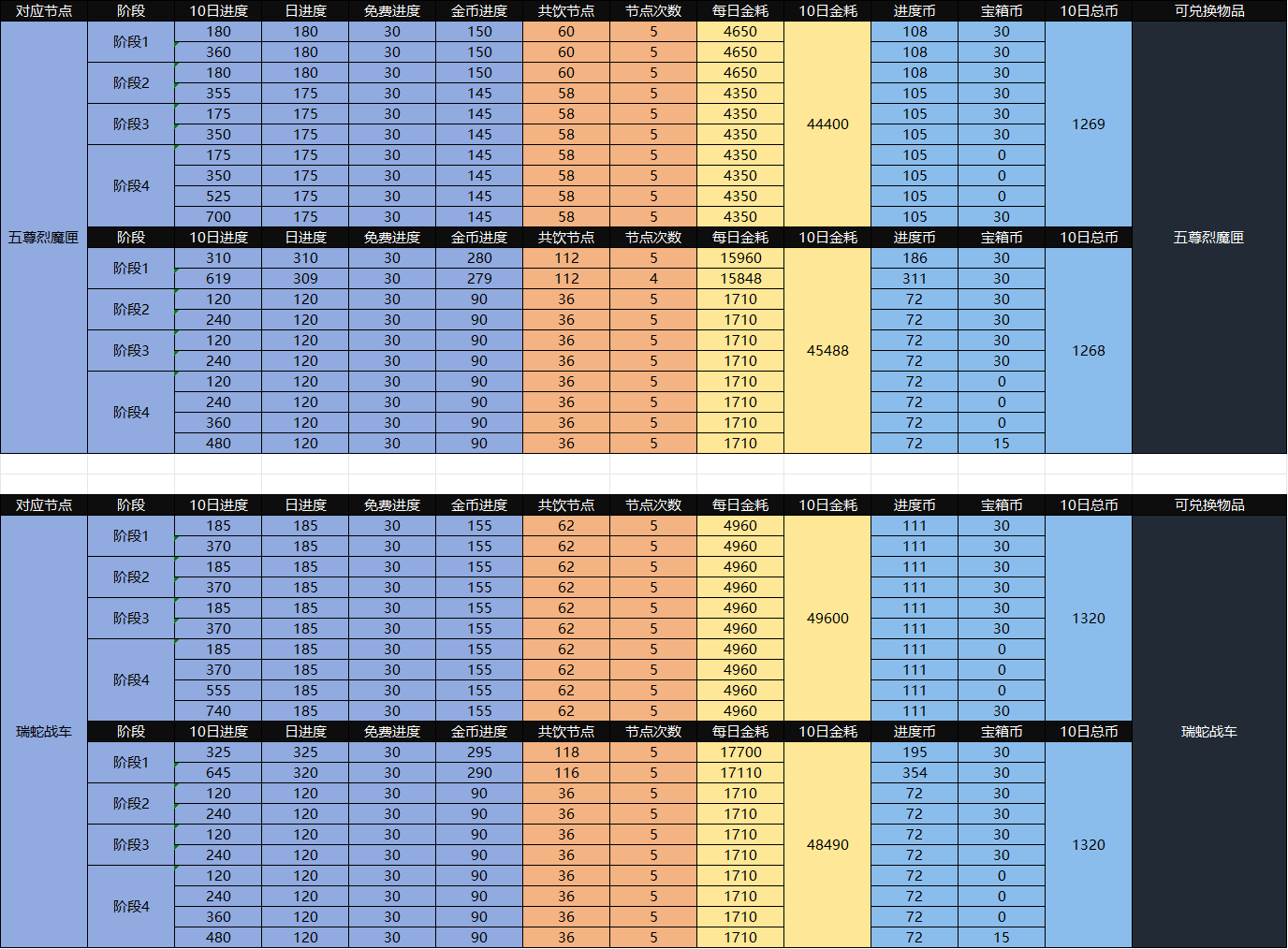 | 对应节点 | 阶段 | 10日进度 | 日进度 | 免费进度 | 金币进度 | 共饮节点 | 节点次数 | 每日金耗 | 10日金耗 | 进度币 | 宝箱币 | 10日总币 | 可兑换物品 |
|---|---|---|---|---|---|---|---|---|---|---|---|---|---|
| 五尊烈魔匣 | 阶段1 | 180 | 180 | 30 | 150 | 60 | 5 | 4650 | 44400 | 108 | 30 | 1269 | 五尊烈魔匣 |
| | | 360 | 180 | 30 | 150 | 60 | 5 | 4650 | | 108 | 30 | | |
| | 阶段2 | 180 | 180 | 30 | 150 | 60 | 5 | 4650 | | 108 | 30 | | |
| | | 355 | 175 | 30 | 145 | 58 | 5 | 4350 | | 105 | 30 | | |
| | 阶段3 | 175 | 175 | 30 | 145 | 58 | 5 | 4350 | | 105 | 30 | | |
| | | 350 | 175 | 30 | 145 | 58 | 5 | 4350 | | 105 | 30 | | |
| | 阶段4 | 175 | 175 | 30 | 145 | 58 | 5 | 4350 | | 105 | 0 | | |
| | | 350 | 175 | 30 | 145 | 58 | 5 | 4350 | | 105 | 0 | | |
| | | 525 | 175 | 30 | 145 | 58 | 5 | 4350 | | 105 | 0 | | |
| | | 700 | 175 | 30 | 145 | 58 | 5 | 4350 | | 105 | 30 | | |
| | 阶段 | 10日进度 | 日进度 | 免费进度 | 金币进度 | 共饮节点 | 节点次数 | 每日金耗 | 10日金耗 | 进度币 | 宝箱币 | 10日总币 | |
| | 阶段1 | 310 | 310 | 30 | 280 | 112 | 5 | 15960 | 45488 | 186 | 30 | 1268 | |
| | | 619 | 309 | 30 | 279 | 112 | 4 | 15848 | | 311 | 30 | | |
| | 阶段2 | 120 | 120 | 30 | 90 | 36 | 5 | 1710 | | 72 | 30 | | |
| | | 240 | 120 | 30 | 90 | 36 | 5 | 1710 | | 72 | 30 | | |
| | 阶段3 | 120 | 120 | 30 | 90 | 36 | 5 | 1710 | | 72 | 30 | | |
| | | 240 | 120 | 30 | 90 | 36 | 5 | 1710 | | 72 | 30 | | |
| | 阶段4 | 120 | 120 | 30 | 90 | 36 | 5 | 1710 | | 72 | 0 | | |
| | | 240 | 120 | 30 | 90 | 36 | 5 | 1710 | | 72 | 0 | | |
| | | 360 | 120 | 30 | 90 | 36 | 5 | 1710 | | 72 | 0 | | |
| | | 480 | 120 | 30 | 90 | 36 | 5 | 1710 | | 72 | 15 | | |

| 对应节点 | 阶段 | 10日进度 | 日进度 | 免费进度 | 金币进度 | 共饮节点 | 节点次数 | 每日金耗 | 10日金耗 | 进度币 | 宝箱币 | 10日总币 | 可兑换物品 |
|---|---|---|---|---|---|---|---|---|---|---|---|---|---|
| 瑞蛇战车 | 阶段1 | 185 | 185 | 30 | 155 | 62 | 5 | 4960 | 49600 | 111 | 30 | 1320 | 瑞蛇战车 |
| | | 370 | 185 | 30 | 155 | 62 | 5 | 4960 | | 111 | 30 | | |
| | 阶段2 | 185 | 185 | 30 | 155 | 62 | 5 | 4960 | | 111 | 30 | | |
| | | 370 | 185 | 30 | 155 | 62 | 5 | 4960 | | 111 | 30 | | |
| | 阶段3 | 185 | 185 | 30 | 155 | 62 | 5 | 4960 | | 111 | 30 | | |
| | | 370 | 185 | 30 | 155 | 62 | 5 | 4960 | | 111 | 30 | | |
| | 阶段4 | 185 | 185 | 30 | 155 | 62 | 5 | 4960 | | 111 | 0 | | |
| | | 370 | 185 | 30 | 155 | 62 | 5 | 4960 | | 111 | 0 | | |
| | | 555 | 185 | 30 | 155 | 62 | 5 | 4960 | | 111 | 0 | | |
| | | 740 | 185 | 30 | 155 | 62 | 5 | 4960 | | 111 | 30 | | |
| | 阶段 | 10日进度 | 日进度 | 免费进度 | 金币进度 | 共饮节点 | 节点次数 | 每日金耗 | 10日金耗 | 进度币 | 宝箱币 | 10日总币 | |
| | 阶段1 | 325 | 325 | 30 | 295 | 118 | 5 | 17700 | 48490 | 195 | 30 | 1320 | |
| | | 645 | 320 | 30 | 290 | 116 | 5 | 17110 | | 354 | 30 | | |
| | 阶段2 | 120 | 120 | 30 | 90 | 36 | 5 | 1710 | | 72 | 30 | | |
| | | 240 | 120 | 30 | 90 | 36 | 5 | 1710 | | 72 | 30 | | |
| | 阶段3 | 120 | 120 | 30 | 90 | 36 | 5 | 1710 | | 72 | 30 | | |
| | | 240 | 120 | 30 | 90 | 36 | 5 | 1710 | | 72 | 30 | | |
| | 阶段4 | 120 | 120 | 30 | 90 | 36 | 5 | 1710 | | 72 | 0 | | |
| | | 240 | 120 | 30 | 90 | 36 | 5 | 1710 | | 72 | 0 | | |
| | | 360 | 120 | 30 | 90 | 36 | 5 | 1710 | | 72 | 0 | | |
| | | 480 | 120 | 30 | 90 | 36 | 5 | 1710 | | 72 | 15 | | |